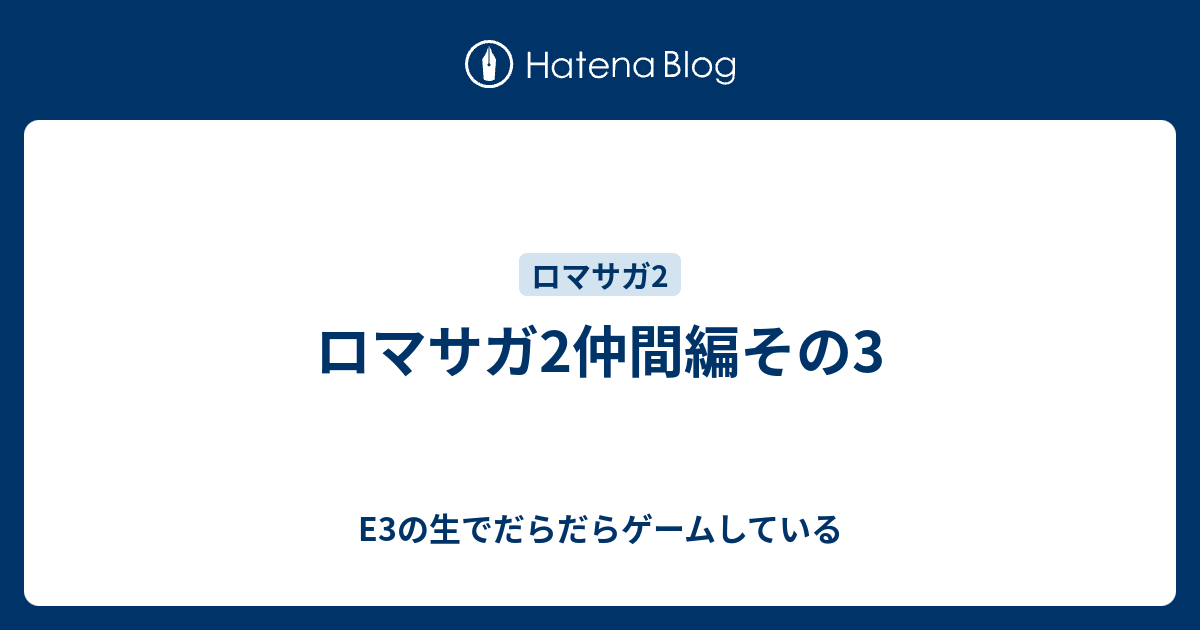 Hatena Blog

ロマサガ2

ロマサガ2仲間編その3

E3の生でだらだらゲームしている